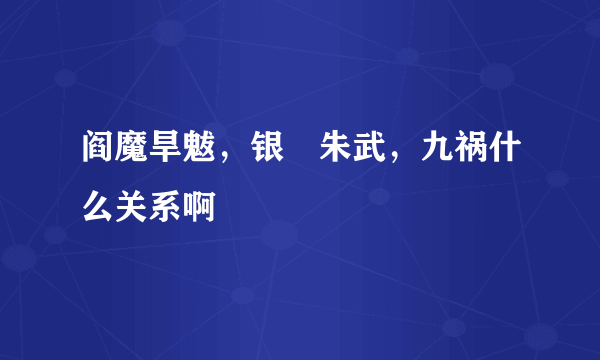 阎魔旱魃，银　朱武，九祸什么关系啊